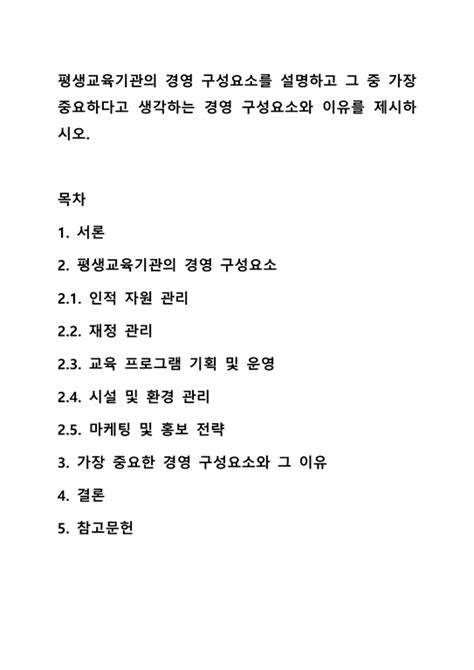 평생교육기관의 경영 구성요소를 설명하고 그 중 가장 중요하다고 생각하는 경영 구성요소와 이유를 제시하시오.

목차

1. 서론

2. 평생교육기관의 경영 구성요소

2.1. 인적 자원 관리

2.2. 재정 관리

2.3. 교육 프로그램 기획 및 운영

2.4. 시설 및 환경 관리

2.5. 마케팅 및 홍보 전략

3. 가장 중요한 경영 구성요소와 그 이유

4. 결론

5. 참고문헌